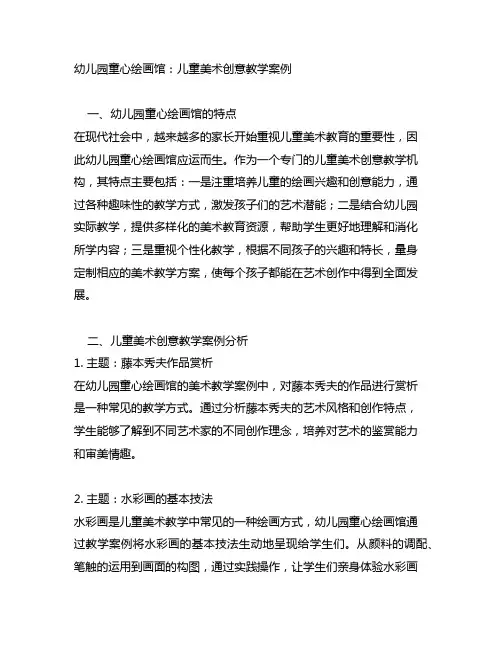 幼儿园童心绘画馆：儿童美术创意教学案例

一、幼儿园童心绘画馆的特点
在现代社会中，越来越多的家长开始重视儿童美术教育的重要性，因此幼儿园童心绘画馆应运而生。作为一个专门的儿童美术创意教学机构，其特点主要包括：一是注重培养儿童的绘画兴趣和创意能力，通过各种趣味性的教学方式，激发孩子们的艺术潜能；二是结合幼儿园实际教学，提供多样化的美术教育资源，帮助学生更好地理解和消化所学内容；三是重视个性化教学，根据不同孩子的兴趣和特长，量身定制相应的美术教学方案，使每个孩子都能在艺术创作中得到全面发展。

二、儿童美术创意教学案例分析
1. 主题：藤本秀夫作品赏析
在幼儿园童心绘画馆的美术教学案例中，对藤本秀夫的作品进行赏析是一种常见的教学方式。通过分析藤本秀夫的艺术风格和创作特点，学生能够了解到不同艺术家的不同创作理念，培养对艺术的鉴赏能力和审美情趣。

2. 主题：水彩画的基本技法
水彩画是儿童美术教学中常见的一种绘画方式，幼儿园童心绘画馆通过教学案例将水彩画的基本技法生动地呈现给学生们。从颜料的调配、笔触的运用到画面的构图，通过实践操作，让学生们亲身体验水彩画